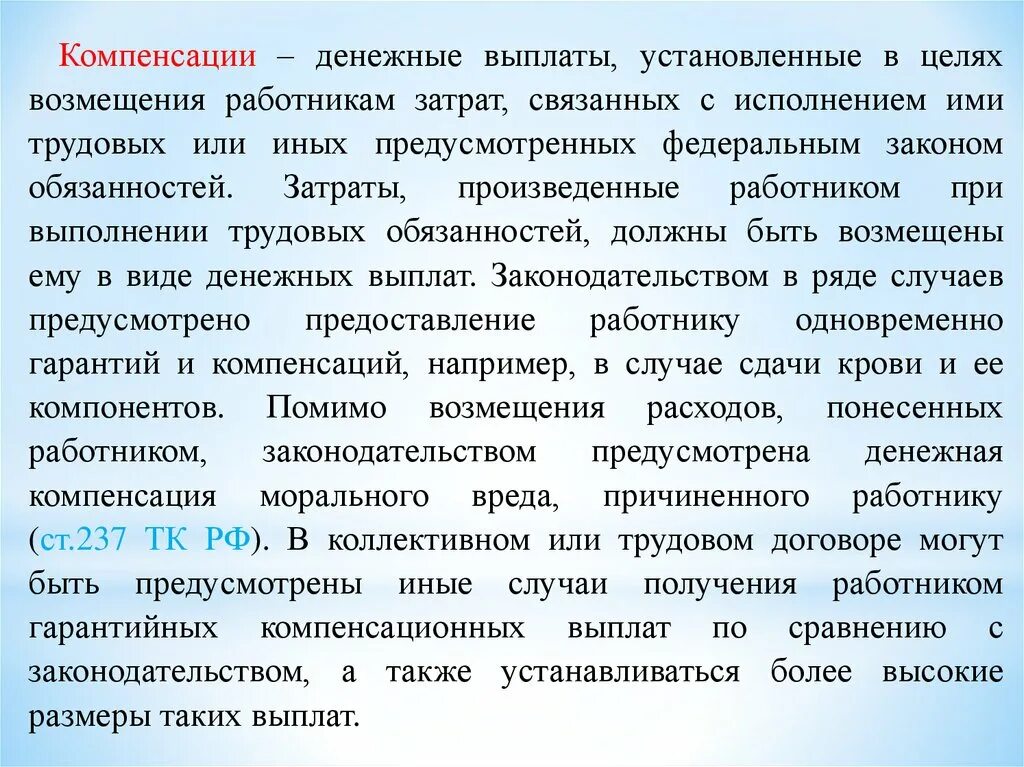 Компенсации – денежные выплаты, установленные в целях возмещения работникам затрат, связанных с исполнением ими трудовых или иных предусмотренных федеральным законом обязанностей. Затраты, произведенные работником при выполнении трудовых обязанностей, должны быть возмещены ему в виде денежных выплат. Законодательством в ряде случаев предусмотрено предоставление работнику одновременно гарантий и компенсаций, например, в случае сдачи крови и ее компонентов. Помимо возмещения расходов, понесенных работником, законодательством предусмотрена денежная компенсация морального вреда, причиненного работнику (ст.237 ТК РФ). В коллективном или трудовом договоре могут быть предусмотрены иные случаи получения работником гарантийных компенсационных выплат по сравнению с законодательством, а также устанавливаться более высокие размеры таких выплат.